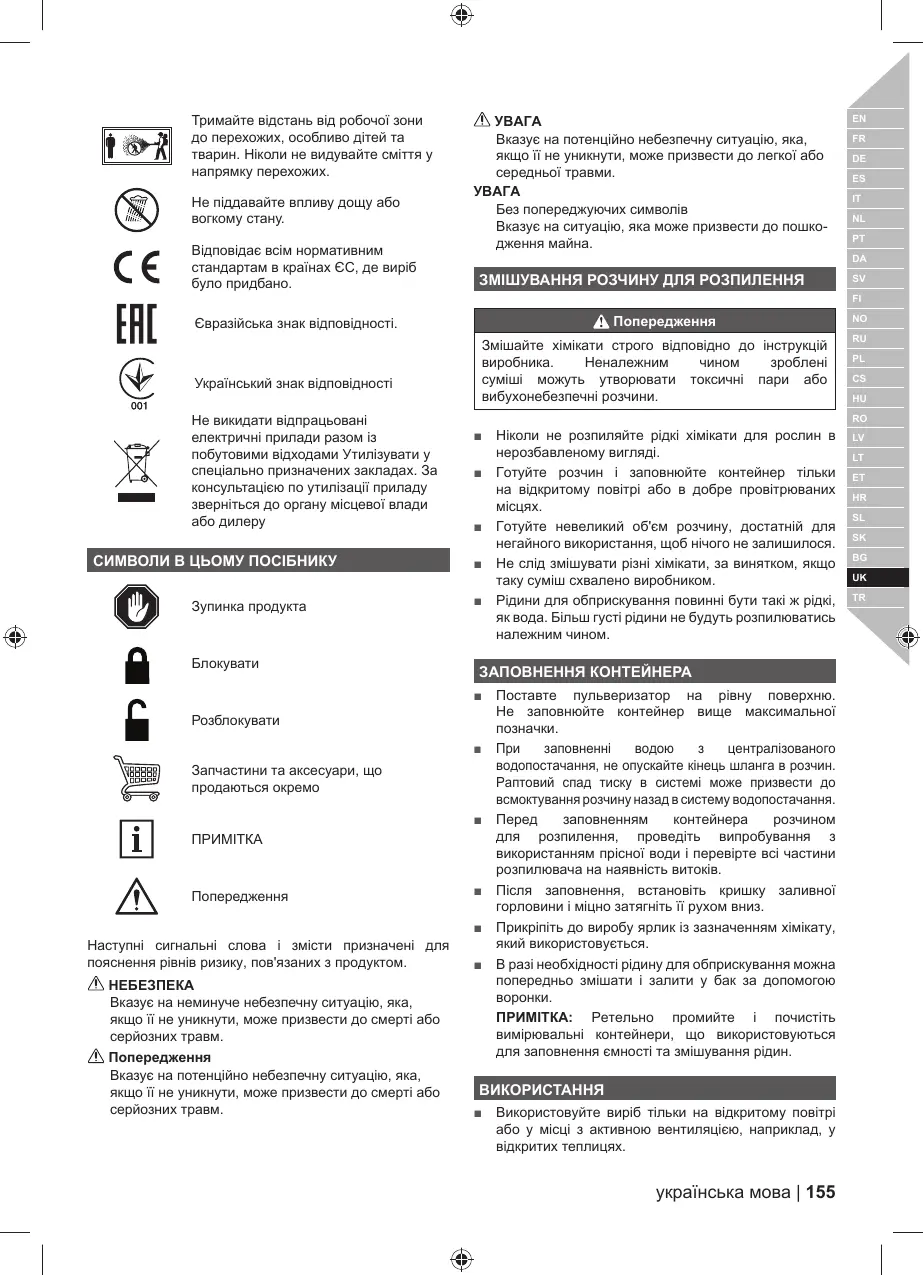 Тримайте відстань від робочої зони до перехожих, особливо дітей та тварин. Ніколи не видувайте сміття у напрямку перехожих.

Не піддавайте впливу дощу або вогкому стану.

Відповідає всім нормативним стандартам в країнах ЄС, де виріб було придбано.

Євразійська знак відповідності.

Український знак відповідності

001

Не викидати відпрацьовані електричні прилади разом із побутовими відходами Утилізувати у спеціально призначених закладах. За консультацією по утилізації приладу зверніться до органу місцевої влади або дилеру

СИМВОЛИ В ЦЬОМУ ПОСІБНИКУ

Зупинка продукта

Блокувати

Розблокувати

Запчастини та аксесуари, що продаються окремо

ПРИМІТКА

Попередження

Наступні сигнальні слова і змісти призначені для пояснення рівнів ризику, пов'язаних з продуктом.

НЕБЕЗПЕКА
Вказує на неминуче небезпечну ситуацію, яка, якщо її не уникнути, може призвести до смерті або серйозних травм.

Попередження
Вказує на потенційно небезпечну ситуацію, яка, якщо її не уникнути, може призвести до смерті або серйозних травм.

УВАГА
Вказує на потенційно небезпечну ситуацію, яка, якщо її не уникнути, може призвести до легкої або середньої травми.

УВАГА
Без попереджуючих символів
Вказує на ситуацію, яка може призвести до пошкодження майна.

ЗМІШУВАННЯ РОЗЧИНУ ДЛЯ РОЗПИЛЕННЯ

Попередження
Змішайте хімікати строго відповідно до інструкцій виробника. Неналежним чином зроблені суміші можуть утворювати токсичні пари або вибухонебезпечні розчини.

■ Ніколи не розпиляйте рідкі хімікати для рослин в нерозбавленому вигляді.
■ Готуйте розчин і заповнюйте контейнер тільки на відкритому повітрі або в добре провітрюваних місцях.
■ Готуйте невеликий об'єм розчину, достатній для негайного використання, щоб нічого не залишилося.
■ Не слід змішувати різні хімікати, за винятком, якщо таку суміш схвалено виробником.
■ Рідини для обприскування повинні бути такі ж рідкі, як вода. Більш густі рідини не будуть розпилюватись належним чином.

ЗАПОВНЕННЯ КОНТЕЙНЕРА

■ Поставте пульверизатор на рівну поверхню. Не заповнюйте контейнер вище максимальної позначки.
■ При заповненні водою з централізованого водопостачання, не опускайте кінець шланга в розчин. Раптовий спад тиску в системі може призвести до всмоктування розчину назад в систему водопостачання.
■ Перед заповненням контейнера розчином для розпилення, проведіть випробування з використанням прісної води і перевірте всі частини розпилювача на наявність витоків.
■ Після заповнення, встановіть кришку заливної горловини і міцно затягніть її рухом вниз.
■ Прикріпіть до виробу ярлик із зазначенням хімікату, який використовується.
■ В разі необхідності рідину для обприскування можна попередньо змішати і залити у бак за допомогою воронки.
ПРИМІТКА: Ретельно промийте і почистіть вимірювальні контейнери, що використовуються для заповнення ємності та змішування рідин.

ВИКОРИСТАННЯ

■ Використовуйте виріб тільки на відкритому повітрі або у місці з активною вентиляцією, наприклад, у відкритих теплицях.

EN
FR
DE
ES
IT
NL
PT
DA
SV
FI
NO
RU
PL
CS
HU
RO
LV
LT
ET
HR
SL
SK
BG
UK
TR

українська мова | 155